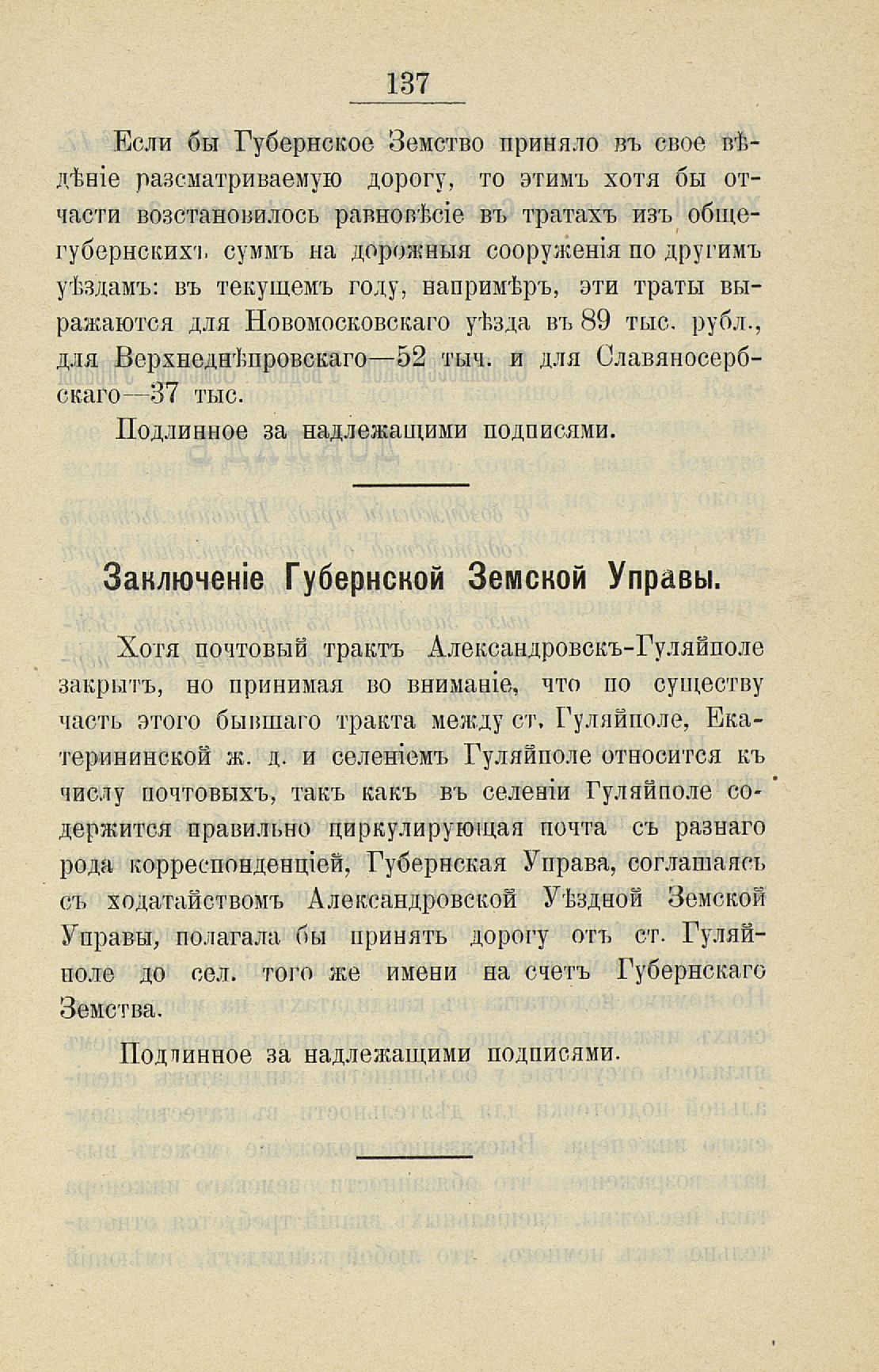 137

Если бы Губернское Земство приняло въ свое вѣдѣніе разсматриваемую дорогу, то этимъ хотя бы отчасти возстановилось равновѣсіе въ тратахъ изъ общегубернскихъ суммъ на дорожныя сооруженія по другимъ уѣздамъ: въ текущемъ году, напримѣръ, эти траты выражаются для Новомосковскаго уѣзда въ 89 тыс. рубл., для Верхнеднѣпровскаго—52 тыч. и для Славяносербскаго—37 тыс.

Подлинное за надлежащими подписями.

Заключеніе Губернской Земской Управы.

Хотя почтовый трактъ Александровскъ-Гуляйполе закрытъ, но принимая во вниманіе, что по существу часть этого бывшаго тракта между ст. Гуляйполе, Екатерининской ж. д. и селеніемъ Гуляйполе относится къ числу почтовыхъ, такъ какъ въ селеніи Гуляйполе содержится правильно циркулирующая почта съ разнаго рода корреспонденціей, Губернская Управа, соглашаясь съ ходатайствомъ Александровской Уѣздной Земской Управы, полагала бы принять дорогу отъ ст. Гуляйполе до сел. того же имени на счетъ Губернскаго Земства.

Подлинное за надлежащими подписями.